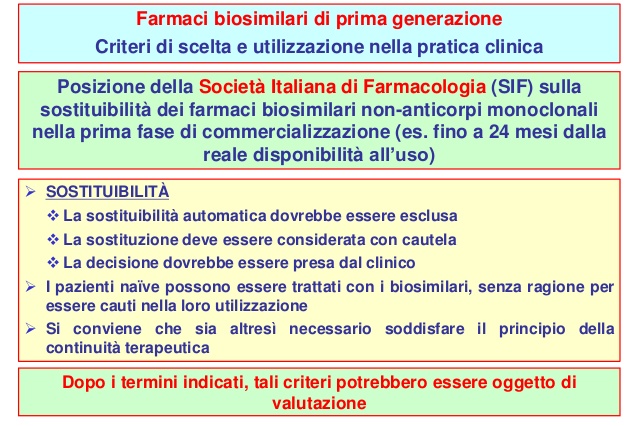 Farmaci biosimilari di prima generazione
Criteri di scelta e utilizzazione nella pratica clinica

Posizione della Società Italiana di Farmacologia (SIF) sulla sostituibilità dei farmaci biosimilari non-anticorpi monoclonali nella prima fase di commercializzazione (es. fino a 24 mesi dalla reale disponibilità all'uso)

➢ SOSTITUIBILITÀ
❖ La sostituibilità automatica dovrebbe essere esclusa
❖ La sostituzione deve essere considerata con cautela
❖ La decisione dovrebbe essere presa dal clinico
➢ I pazienti naïve possono essere trattati con i biosimilari, senza ragione per essere cauti nella loro utilizzazione
➢ Si conviene che sia altresì necessario soddisfare il principio della continuità terapeutica

Dopo i termini indicati, tali criteri potrebbero essere oggetto di valutazione